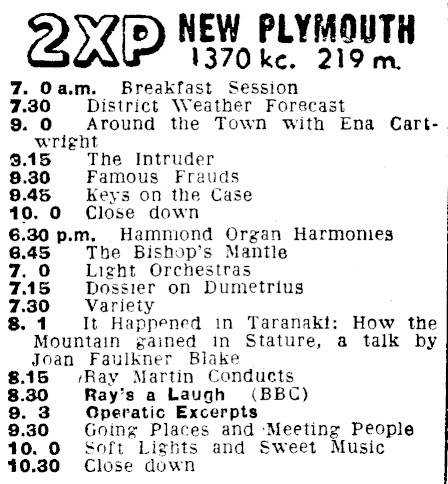 2XP NEW PLYMOUTH
1370 kc. 219 m.

7. 0 a.m. Breakfast Session
7.30 District Weather Forecast
9. 0 Around the Town with Ena Cartwright
9.15 The Intruder
9.30 Famous Frauds
9.45 Keys on the Case
10. 0 Close down
6.30 p.m. Hammond Organ Harmonies
6.45 The Bishop's Mantle
7. 0 Light Orchestras
7.15 Dossier on Dumetrius
7.30 Variety
8. 1 It Happened in Taranaki: How the Mountain gained in Stature, a talk by Joan Faulkner Blake
8.15 Ray Martin Conducts
8.30 Ray's a Laugh (BBC)
9. 3 Operatic Excerpts
9.30 Going Places and Meeting People
10. 0 Soft Lights and Sweet Music
10.30 Close down